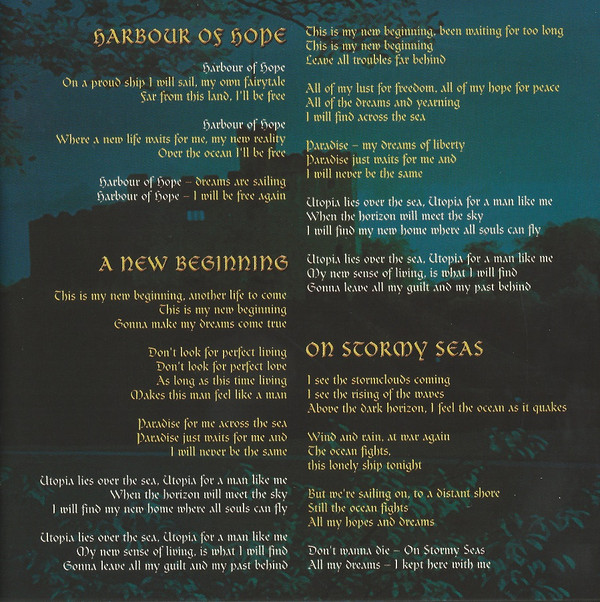 HARBOUR OF HOPE

Harbour of Hope
On a proud ship I will sail, my own fairytale
Far from this land, I'll be free

Harbour of Hope
Where a new life waits for me, my new reality
Over the ocean I'll be free

Harbour of Hope – dreams are sailing
Harbour of Hope – I will be free again

A NEW BEGINNING

This is my new beginning, another life to come
This is my new beginning
Gonna make my dreams come true

Don't look for perfect living
Don't look for perfect love
As long as this time living
Makes this man feel like a man

Paradise for me across the sea
Paradise just waits for me and
I will never be the same

Utopia lies over the sea, Utopia for a man like me
When the horizon will meet the sky
I will find my new home where all souls can fly

Utopia lies over the sea, Utopia for a man like me
My new sense of living, is what I will find
Gonna leave all my guilt and my past behind

This is my new beginning, been waiting for too long
This is my new beginning
Leave all troubles far behind

All of my lust for freedom, all of my hope for peace
All of the dreams and yearning
I will find across the sea

Paradise – my dreams of liberty
Paradise just waits for me and
I will never be the same

Utopia lies over the sea, Utopia for a man like me
When the horizon will meet the sky
I will find my new home where all souls can fly

Utopia lies over the sea, Utopia for a man like me
My new sense of living, is what I will find
Gonna leave all my guilt and my past behind

ON STORMY SEAS

I see the stormclouds coming
I see the rising of the waves
Above the dark horizon, I feel the ocean as it quakes

Wind and rain, at war again
The ocean fights,
this lonely ship tonight

But we're sailing on, to a distant shore
Still the ocean fights
All my hopes and dreams

Don't wanna die – On Stormy Seas
All my dreams – I kept here with me